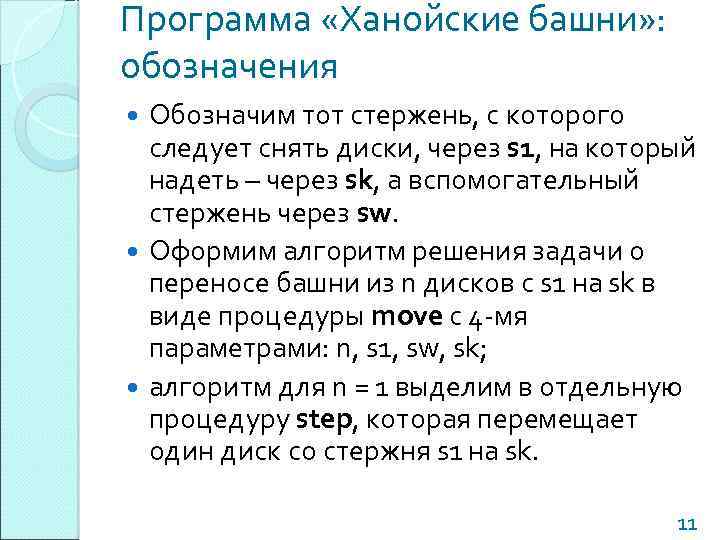 Программа «Ханойские башни»: обозначения

Обозначим тот стержень, с которого следует снять диски, через s1, на который надеть – через sk, а вспомогательный стержень через sw.

Оформим алгоритм решения задачи о переносе башни из n дисков с s1 на sk в виде процедуры move с 4-мя параметрами: n, s1, sw, sk;

алгоритм для n = 1 выделим в отдельную процедуру step, которая перемещает один диск со стержня s1 на sk.

11